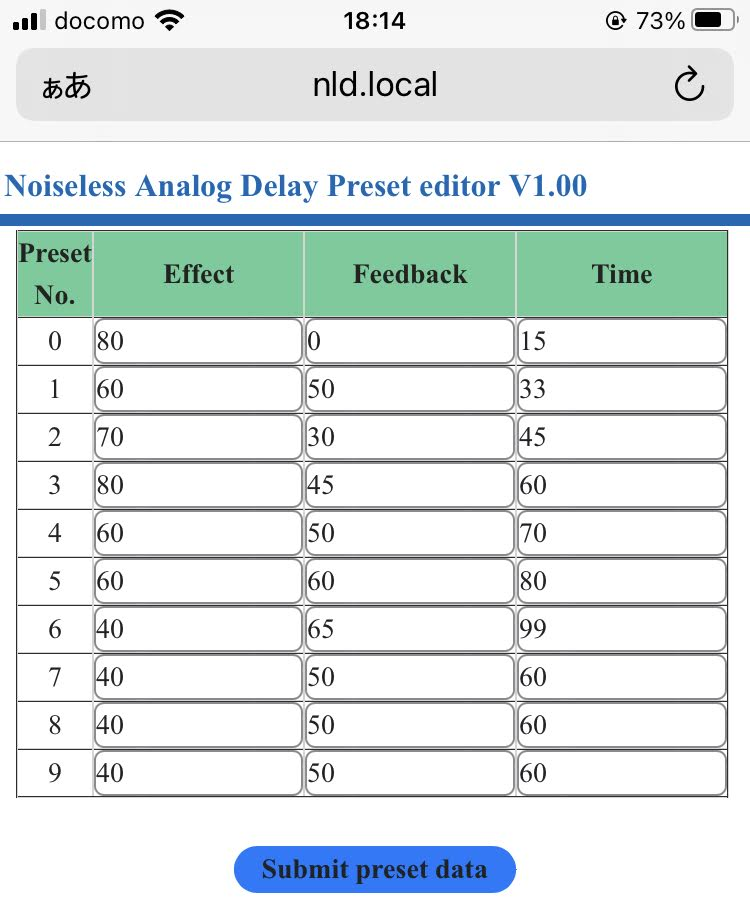 docomo 18:14 73%

ぁあ nld.local

Noiseless Analog Delay Preset editor V1.00

| Preset No. | Effect | Feedback | Time |
|---|---|---|---|
| 0 | 80 | 0 | 15 |
| 1 | 60 | 50 | 33 |
| 2 | 70 | 30 | 45 |
| 3 | 80 | 45 | 60 |
| 4 | 60 | 50 | 70 |
| 5 | 60 | 60 | 80 |
| 6 | 40 | 65 | 99 |
| 7 | 40 | 50 | 60 |
| 8 | 40 | 50 | 60 |
| 9 | 40 | 50 | 60 |

Submit preset data